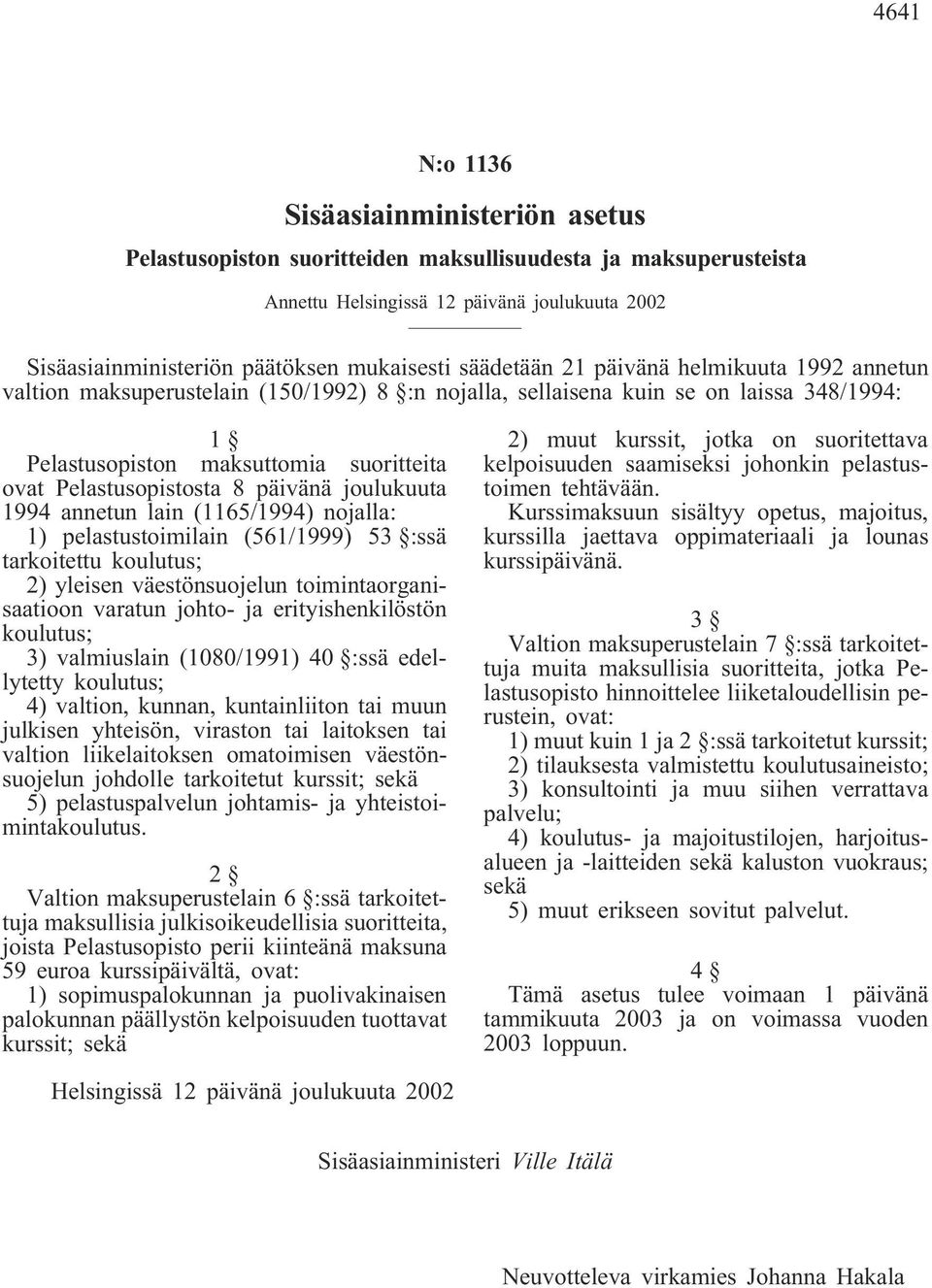 4641

N:o 1136

Sisäasiainministeriön asetus

Pelastusopiston suoritteiden maksullisuudesta ja maksuperusteista

Annettu Helsingissä 12 päivänä joulukuuta 2002

Sisäasiainministeriön päätöksen mukaisesti säädetään 21 päivänä helmikuuta 1992 annetun valtion maksuperustelain (150/1992) 8 §:n nojalla, sellaisena kuin se on laissa 348/1994:

1 §

Pelastusopiston maksuttomia suoritteita ovat Pelastusopistosta 8 päivänä joulukuuta 1994 annetun lain (1165/1994) nojalla:

1) pelastustoimilain (561/1999) 53 §:ssä tarkoitettu koulutus;

2) yleisen väestönsuojelun toimintaorganisaatioon varatun johto- ja erityishenkilöstön koulutus;

3) valmiuslain (1080/1991) 40 §:ssä edellytetty koulutus;

4) valtion, kunnan, kuntainliiton tai muun julkisen yhteisön, viraston tai laitoksen tai valtion liikelaitoksen omatoimisen väestönsuojelun johdolle tarkoitetut kurssit; sekä

5) pelastuspalvelun johtamis- ja yhteistoimintakoulutus.

2 §

Valtion maksuperustelain 6 §:ssä tarkoitettuja maksullisia julkisoikeudellisia suoritteita, joista Pelastusopisto perii kiinteänä maksuna 59 euroa kurssipäivältä, ovat:

1) sopimuspalokunnan ja puolivakinaisen palokunnan päällystön kelpoisuuden tuottavat kurssit; sekä

2) muut kurssit, jotka on suoritettava kelpoisuuden saamiseksi johonkin pelastustoimen tehtävään.

Kurssimaksuun sisältyy opetus, majoitus, kurssilla jaettava oppimateriaali ja lounas kurssipäivänä.

3 §

Valtion maksuperustelain 7 §:ssä tarkoitettuja muita maksullisia suoritteita, jotka Pelastusopisto hinnoittelee liiketaloudellisin perustein, ovat:

1) muut kuin 1 ja 2 §:ssä tarkoitetut kurssit;

2) tilauksesta valmistettu koulutusaineisto;

3) konsultointi ja muu siihen verrattava palvelu;

4) koulutus- ja majoitustilojen, harjoitusalueen ja -laitteiden sekä kaluston vuokraus; sekä

5) muut erikseen sovitut palvelut.

4 §

Tämä asetus tulee voimaan 1 päivänä tammikuuta 2003 ja on voimassa vuoden 2003 loppuun.

Helsingissä 12 päivänä joulukuuta 2002

Sisäasiainministeri Ville Itälä

Neuvotteleva virkamies Johanna Hakala